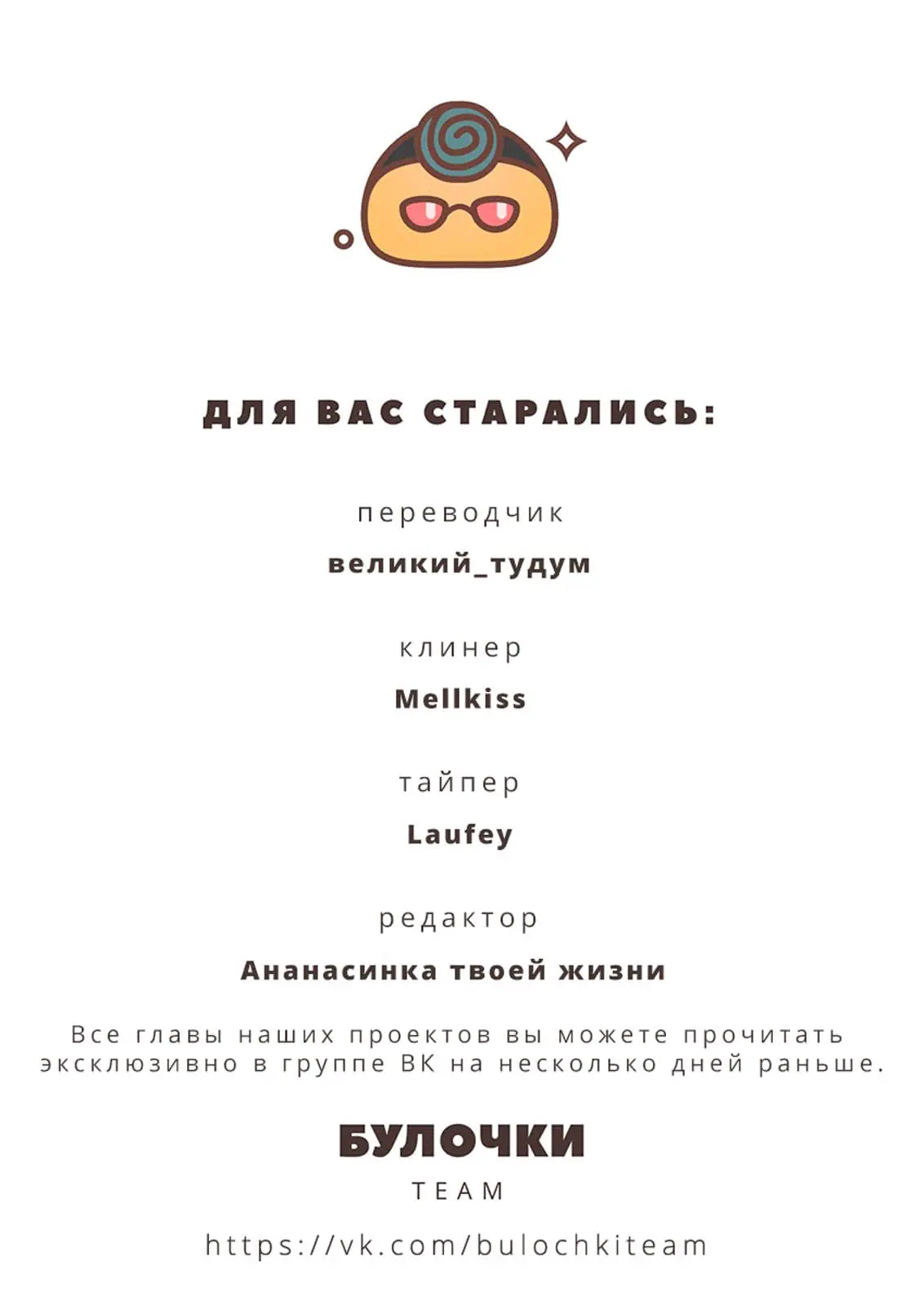 ДЛЯ ВАС СТАРАЛИСЬ:

переводчик

великий_тудум

клинер

Mellkiss

тайпер

Laufey

редактор

Ананасинка твоей жизни

Все главы наших проектов вы можете прочитать эксклюзивно в группе ВК на несколько дней раньше.

БУЛОЧКИ

TEAM

https://vk.com/bulochkiteam